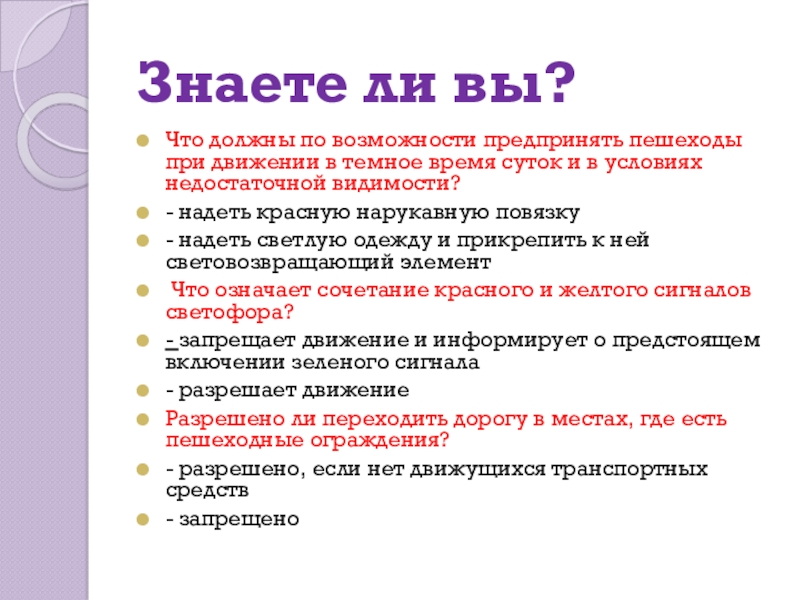 Знаете ли вы?

Что должны по возможности предпринять пешеходы при движении в темное время суток и в условиях недостаточной видимости?

- надеть красную нарукавную повязку

- надеть светлую одежду и прикрепить к ней световозвращающий элемент

Что означает сочетание красного и желтого сигналов светофора?

- запрещает движение и информирует о предстоящем включении зеленого сигнала

- разрешает движение

Разрешено ли переходить дорогу в местах, где есть пешеходные ограждения?

- разрешено, если нет движущихся транспортных средств

- запрещено